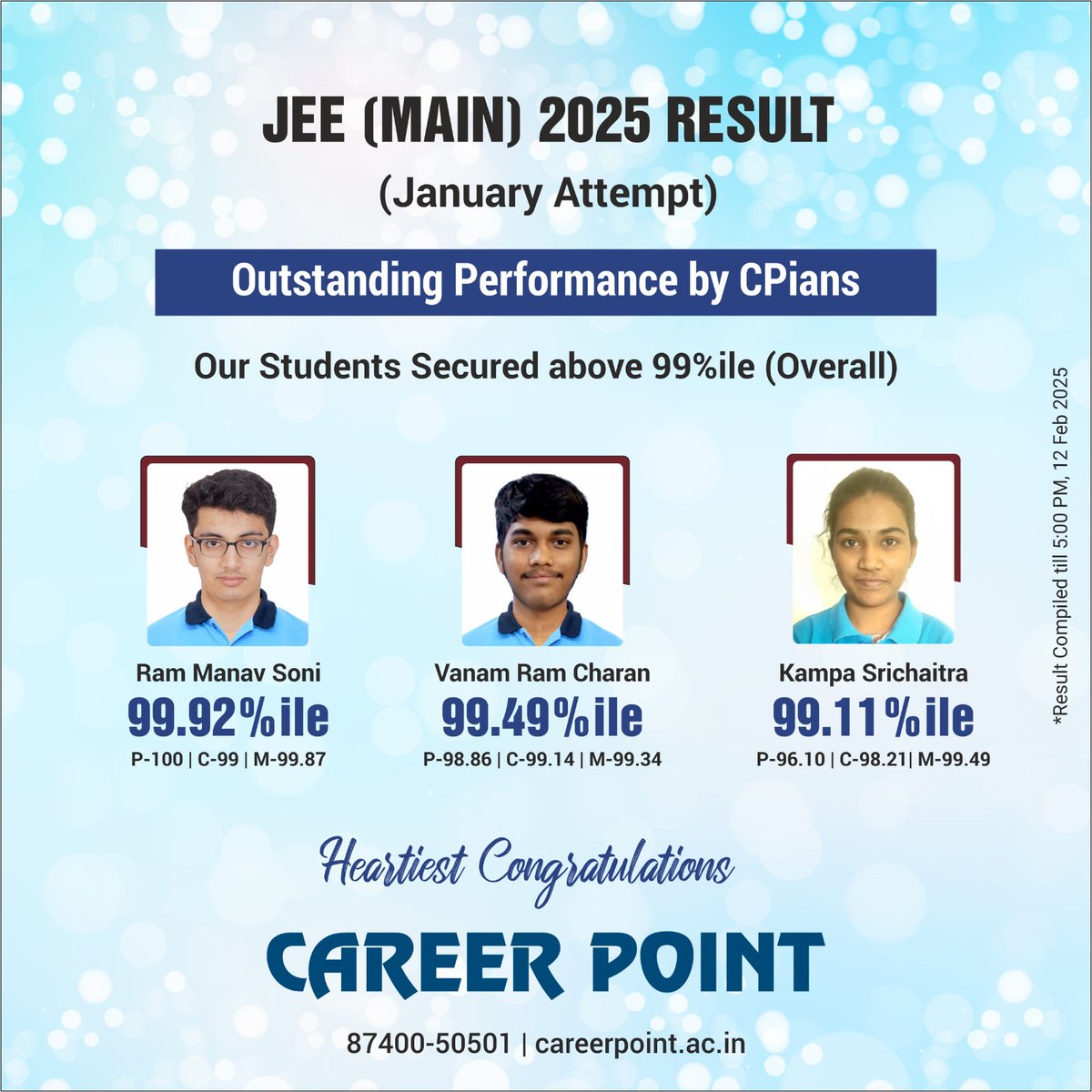 JEE (MAIN) 2025 RESULT

(January Attempt)

Outstanding Performance by CPians

Our Students Secured above 99%ile (Overall)

Ram Manav Soni
99.92%ile
P-100 | C-99 | M-99.87

Vanam Ram Charan
99.49%ile
P-98.86 | C-99.14 | M-99.34

Kampa Srichaitra
99.11%ile
P-96.10 | C-98.21| M-99.49

*Result Compiled till 5:00 PM, 12 Feb 2025

Heartiest Congratulations

CAREER POINT

87400-50501 | careerpoint.ac.in